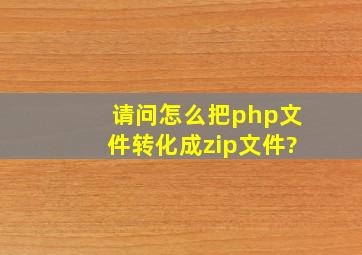 请问怎么把php文件转化成zip文件?